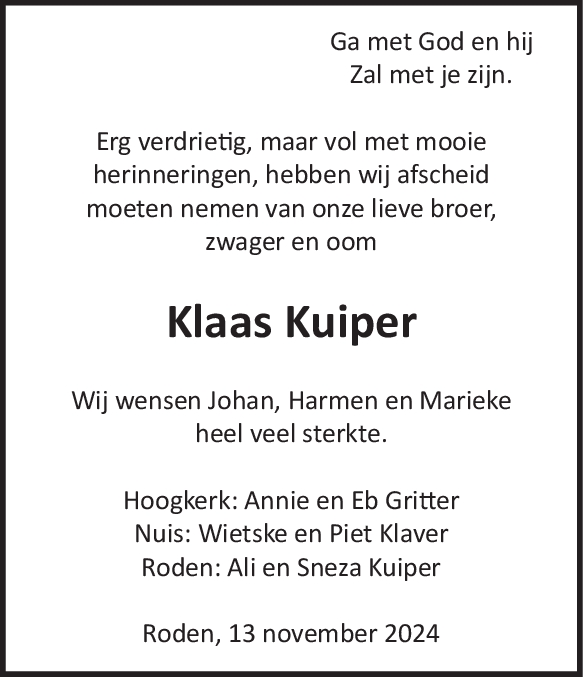 Ga met God en hij
Zal met je zijn.

Erg verdrietig, maar vol met mooie herinneringen, hebben wij afscheid moeten nemen van onze lieve broer, zwager en oom

Klaas Kuiper

Wij wensen Johan, Harmen en Marieke heel veel sterkte.

Hoogkerk: Annie en Eb Gritter
Nuis: Wietske en Piet Klaver
Roden: Ali en Sneza Kuiper

Roden, 13 november 2024